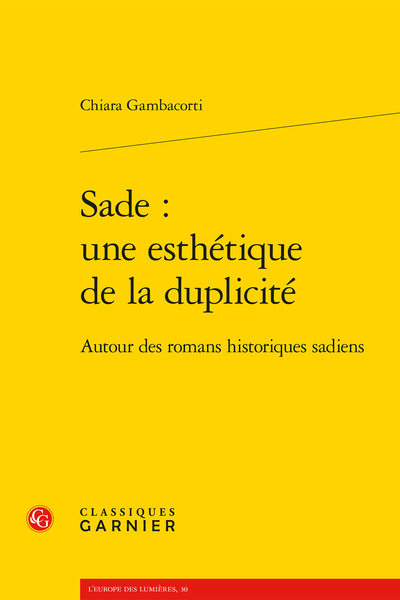 Chiara Gambacorti

Sade :
une esthétique
de la duplicité

Autour des romans historiques sadiens

CG

CLASSIQUES
GARNIER

L'EUROPE DES LUMIÈRES, 30